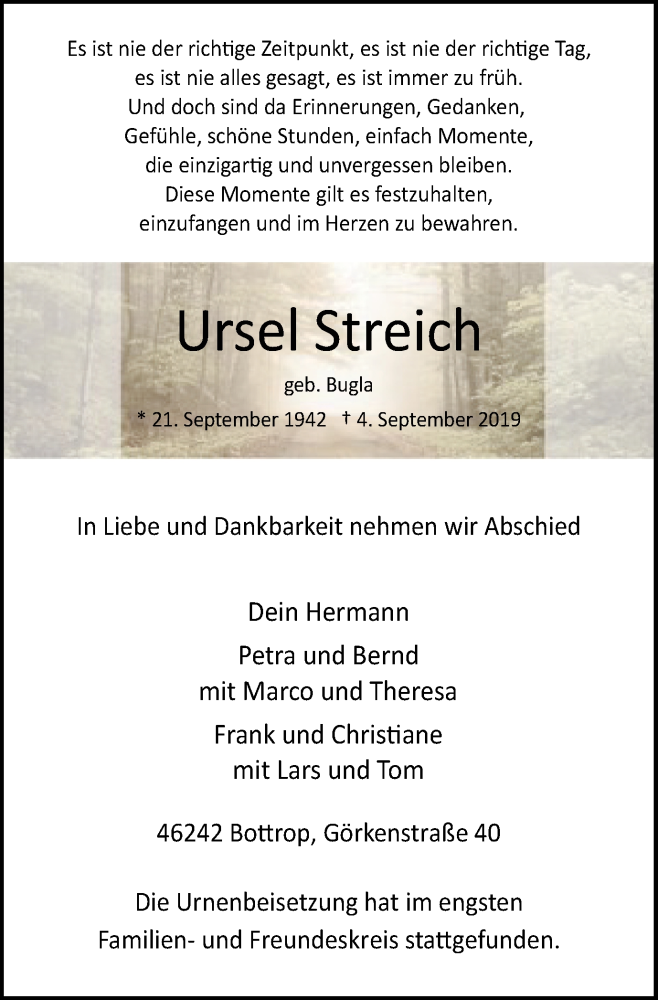 Es ist nie der richtige Zeitpunkt, es ist nie der richtige Tag,
es ist nie alles gesagt, es ist immer zu früh.
Und doch sind da Erinnerungen, Gedanken,
Gefühle, schöne Stunden, einfach Momente,
die einzigartig und unvergessen bleiben.
Diese Momente gilt es festzuhalten,
einzufangen und im Herzen zu bewahren.

Ursel Streich

geb. Bugla

* 21. September 1942 † 4. September 2019

In Liebe und Dankbarkeit nehmen wir Abschied

Dein Hermann

Petra und Bernd
mit Marco und Theresa

Frank und Christiane
mit Lars und Tom

46242 Bottrop, Görkenstraße 40

Die Urnenbeisetzung hat im engsten
Familien- und Freundeskreis stattgefunden.